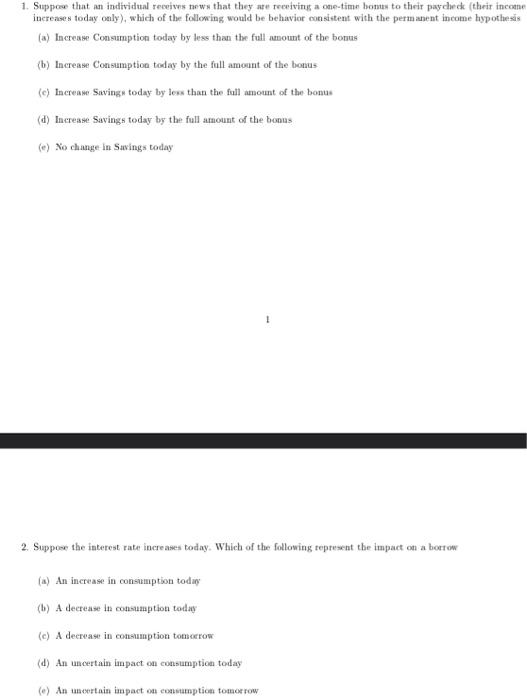 1. Suppose that an individual receives news that they are receiving a one-time bonus to their paycheck (their income increases today only), which of the following would be behavior consistent with the permanent income hypothesis

(a) Increase Consumption today by less than the full amount of the bonus

(b) Increase Consumption today by the full amount of the bonus

(c) Increase Savings today by less than the full amount of the bonus

(d) Increase Savings today by the full amount of the bonus

(e) No change in Savings today

1

2. Suppose the interest rate increases today. Which of the following represent the impact on a borrow

(a) An increase in consumption today

(b) A decrease in consumption today

(c) A decrease in consumption tomorrow

(d) An uncertain impact on consumption today

(e) An uncertain impact on consumption tomorrow